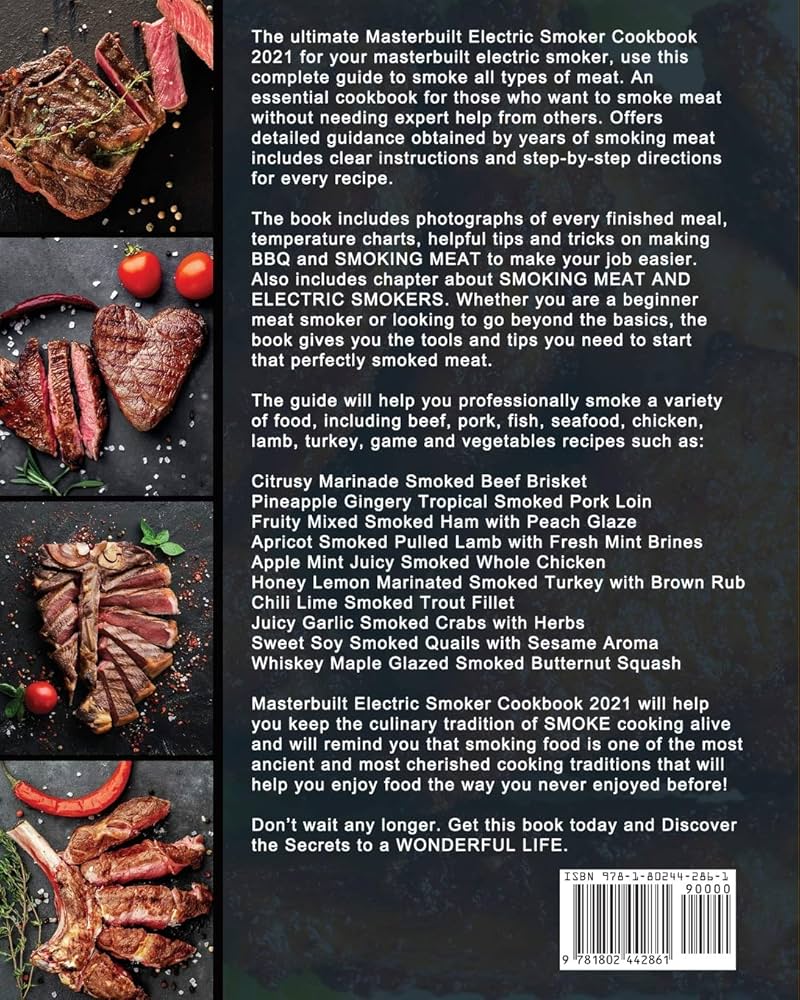 The ultimate Masterbuilt Electric Smoker Cookbook 2021 for your masterbuilt electric smoker, use this complete guide to smoke all types of meat. An essential cookbook for those who want to smoke meat without needing expert help from others. Offers detailed guidance obtained by years of smoking meat includes clear instructions and step-by-step directions for every recipe.

The book includes photographs of every finished meal, temperature charts, helpful tips and tricks on making BBQ and SMOKING MEAT to make your job easier. Also includes chapter about SMOKING MEAT AND ELECTRIC SMOKERS. Whether you are a beginner meat smoker or looking to go beyond the basics, the book gives you the tools and tips you need to start that perfectly smoked meat.

The guide will help you professionally smoke a variety of food, including beef, pork, fish, seafood, chicken, lamb, turkey, game and vegetables recipes such as:

Citrusy Marinade Smoked Beef Brisket
Pineapple Gingery Tropical Smoked Pork Loin
Fruity Mixed Smoked Ham with Peach Glaze
Apricot Smoked Pulled Lamb with Fresh Mint Brines
Apple Mint Juicy Smoked Whole Chicken
Honey Lemon Marinated Smoked Turkey with Brown Rub
Chili Lime Smoked Trout Fillet
Juicy Garlic Smoked Crabs with Herbs
Sweet Soy Smoked Quails with Sesame Aroma
Whiskey Maple Glazed Smoked Butternut Squash

Masterbuilt Electric Smoker Cookbook 2021 will help you keep the culinary tradition of SMOKE cooking alive and will remind you that smoking food is one of the most ancient and most cherished cooking traditions that will help you enjoy food the way you never enjoyed before!

Don't wait any longer. Get this book today and Discover the Secrets to a WONDERFUL LIFE.

ISBN 978-1-80244-286-1
90000
9 781802 442861